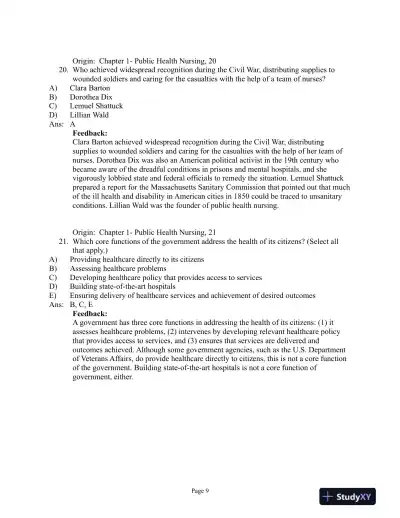 Origin: Chapter 1- Public Health Nursing, 20

20. Who achieved widespread recognition during the Civil War, distributing supplies to wounded soldiers and caring for the casualties with the help of a team of nurses?

A) Clara Barton
B) Dorothea Dix
C) Lemuel Shattuck
D) Lillian Wald

Ans: A

Feedback:
Clara Barton achieved widespread recognition during the Civil War, distributing supplies to wounded soldiers and caring for the casualties with the help of her team of nurses. Dorothea Dix was also an American political activist in the 19th century who became aware of the dreadful conditions in prisons and mental hospitals, and she vigorously lobbied state and federal officials to remedy the situation. Lemuel Shattuck prepared a report for the Massachusetts Sanitary Commission that pointed out that much of the ill health and disability in American cities in 1850 could be traced to unsanitary conditions. Lillian Wald was the founder of public health nursing.

Origin: Chapter 1- Public Health Nursing, 21

21. Which core functions of the government address the health of its citizens? (Select all that apply.)

A) Providing healthcare directly to its citizens
B) Assessing healthcare problems
C) Developing healthcare policy that provides access to services
D) Building state-of-the-art hospitals
E) Ensuring delivery of healthcare services and achievement of desired outcomes

Ans: B, C, E

Feedback:
A government has three core functions in addressing the health of its citizens: (1) it assesses healthcare problems, (2) intervenes by developing relevant healthcare policy that provides access to services, and (3) ensures that services are delivered and outcomes achieved. Although some government agencies, such as the U.S. Department of Veterans Affairs, do provide healthcare directly to citizens, this is not a core function of the government. Building state-of-the-art hospitals is not a core function of government, either.

Page 9

StudyXY